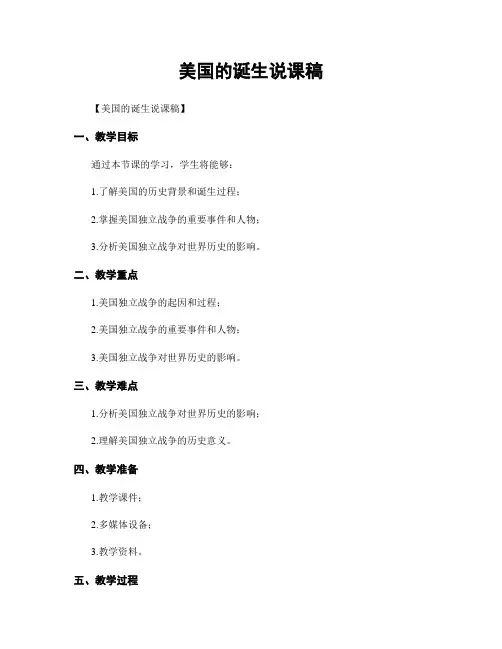 美国的诞生说课稿

【美国的诞生说课稿】

一、教学目标

通过本节课的学习，学生将能够：

1.了解美国的历史背景和诞生过程；

2.掌握美国独立战争的重要事件和人物；

3.分析美国独立战争对世界历史的影响。

二、教学重点

1.美国独立战争的起因和过程；

2.美国独立战争的重要事件和人物；

3.美国独立战争对世界历史的影响。

三、教学难点

1.分析美国独立战争对世界历史的影响；

2.理解美国独立战争的历史意义。

四、教学准备

1.教学课件；

2.多媒体设备；

3.教学资料。

五、教学过程